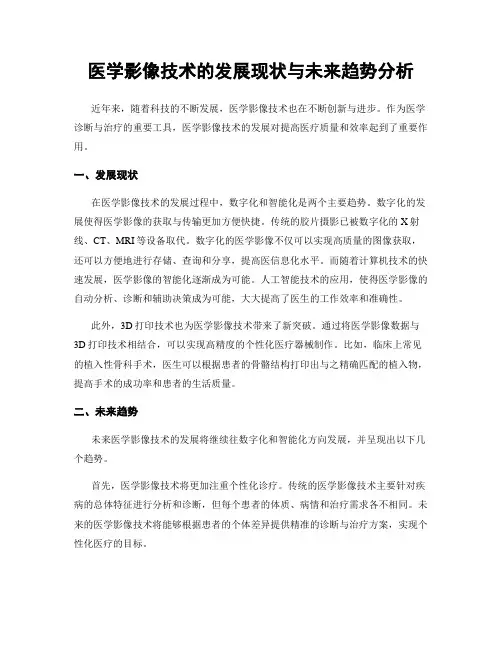 医学影像技术的发展现状与未来趋势分析

近年来，随着科技的不断发展，医学影像技术也在不断创新与进步。作为医学诊断与治疗的重要工具，医学影像技术的发展对提高医疗质量和效率起到了重要作用。

一、发展现状

在医学影像技术的发展过程中，数字化和智能化是两个主要趋势。数字化的发展使得医学影像的获取与传输更加方便快捷。传统的胶片摄影已被数字化的 X 射线、CT、MRI 等设备取代。数字化的医学影像不仅可以实现高质量的图像获取，还可以方便地进行存储、查询和分享，提高医信息化水平。而随着计算机技术的快速发展，医学影像的智能化逐渐成为可能。人工智能技术的应用，使得医学影像的自动分析、诊断和辅助决策成为可能，大大提高了医生的工作效率和准确性。

此外，3D 打印技术也为医学影像技术带来了新突破。通过将医学影像数据与 3D 打印技术相结合，可以实现高精度的个性化医疗器械制作。比如，临床上常见的植入性骨科手术，医生可以根据患者的骨骼结构打印出与之精确匹配的植入物，提高手术的成功率和患者的生活质量。

二、未来趋势

未来医学影像技术的发展将继续往数字化和智能化方向发展，并呈现出以下几个趋势。

首先，医学影像技术将更加注重个性化诊疗。传统的医学影像技术主要针对疾病的总体特征进行分析和诊断，但每个患者的体质、病情和治疗需求各不相同。未来的医学影像技术将能够根据患者的个体差异提供精准的诊断与治疗方案，实现个性化医疗的目标。